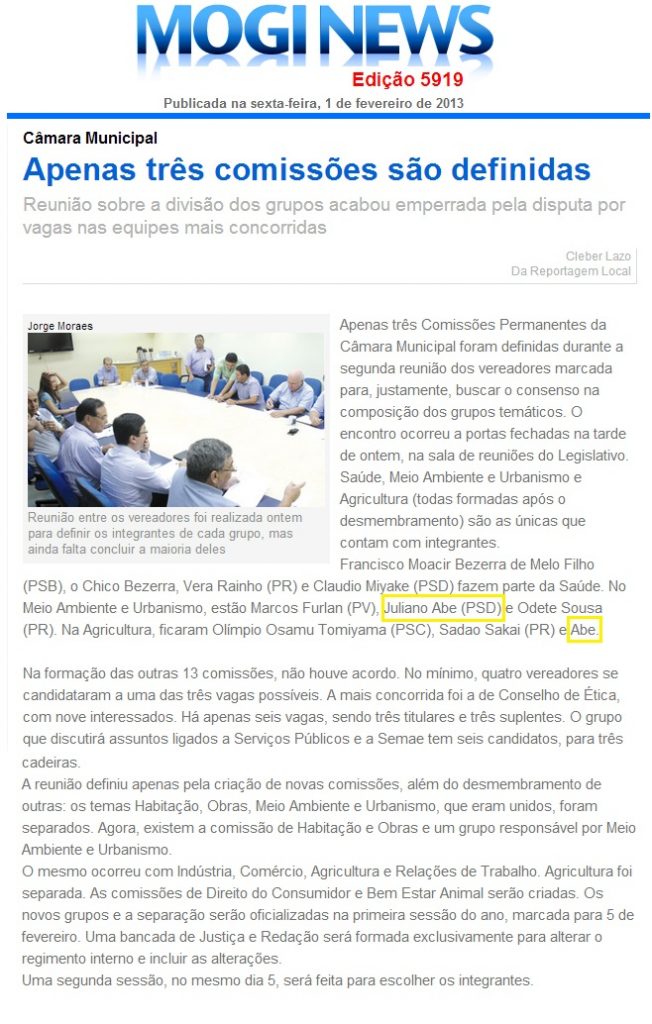 MOGI NEWS
Edição 5919
Publicada na sexta-feira, 1 de fevereiro de 2013

Câmara Municipal

Apenas três comissões são definidas

Reunião sobre a divisão dos grupos acabou emperrada pela disputa por vagas nas equipes mais concorridas

Cleber Lazo
Da Reportagem Local

Jorge Moraes

Reunião entre os vereadores foi realizada ontem para definir os integrantes de cada grupo, mas ainda falta concluir a maioria deles

Apenas três Comissões Permanentes da Câmara Municipal foram definidas durante a segunda reunião dos vereadores marcada para, justamente, buscar o consenso na composição dos grupos temáticos. O encontro ocorreu a portas fechadas na tarde de ontem, na sala de reuniões do Legislativo. Saúde, Meio Ambiente e Urbanismo e Agricultura (todas formadas após o desmembramento) são as únicas que contam com integrantes.

Francisco Moacir Bezerra de Melo Filho (PSB), o Chico Bezerra, Vera Rainho (PR) e Claudio Miyake (PSD) fazem parte da Saúde. No Meio Ambiente e Urbanismo, estão Marcos Furlan (PV), Juliano Abe (PSD) e Odete Sousa (PR). Na Agricultura, ficaram Olímpio Osamu Tomiyama (PSC), Sadao Sakai (PR) e Abe.

Na formação das outras 13 comissões, não houve acordo. No mínimo, quatro vereadores se candidataram a uma das três vagas possíveis. A mais concorrida foi a de Conselho de Ética, com nove interessados. Há apenas seis vagas, sendo três titulares e três suplentes. O grupo que discutirá assuntos ligados a Serviços Públicos e a Semae tem seis candidatos, para três cadeiras.

A reunião definiu apenas pela criação de novas comissões, além do desmembramento de outras: os temas Habitação, Obras, Meio Ambiente e Urbanismo, que eram unidos, foram separados. Agora, existem a comissão de Habitação e Obras e um grupo responsável por Meio Ambiente e Urbanismo.

O mesmo ocorreu com Indústria, Comércio, Agricultura e Relações de Trabalho. Agricultura foi separada. As comissões de Direito do Consumidor e Bem Estar Animal serão criadas. Os novos grupos e a separação serão oficializadas na primeira sessão do ano, marcada para 5 de fevereiro. Uma bancada de Justiça e Redação será formada exclusivamente para alterar o regimento interno e incluir as alterações.

Uma segunda sessão, no mesmo dia 5, será feita para escolher os integrantes.